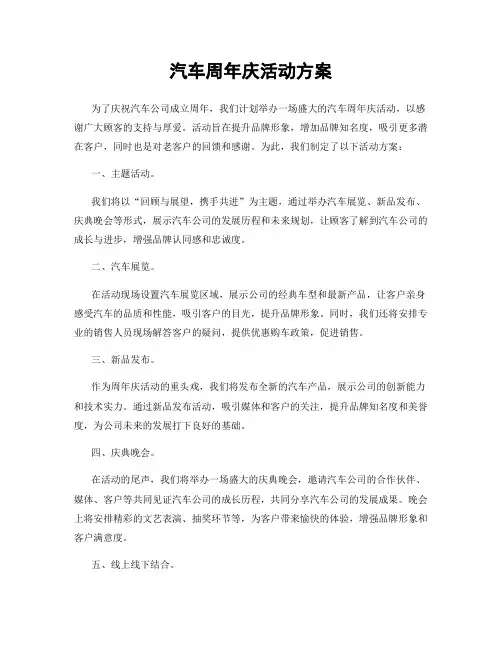 汽车周年庆活动方案

为了庆祝汽车公司成立周年，我们计划举办一场盛大的汽车周年庆活动，以感谢广大顾客的支持与厚爱。活动旨在提升品牌形象，增加品牌知名度，吸引更多潜在客户，同时也是对老客户的回馈和感谢。为此，我们制定了以下活动方案：

一、主题活动。

我们将以“回顾与展望，携手共进”为主题，通过举办汽车展览、新品发布、庆典晚会等形式，展示汽车公司的发展历程和未来规划，让顾客了解到汽车公司的成长与进步，增强品牌认同感和忠诚度。

二、汽车展览。

在活动现场设置汽车展览区域，展示公司的经典车型和最新产品，让客户亲身感受汽车的品质和性能，吸引客户的目光，提升品牌形象。同时，我们还将安排专业的销售人员现场解答客户的疑问，提供优惠购车政策，促进销售。

三、新品发布。

作为周年庆活动的重头戏，我们将发布全新的汽车产品，展示公司的创新能力和技术实力。通过新品发布活动，吸引媒体和客户的关注，提升品牌知名度和美誉度，为公司未来的发展打下良好的基础。

四、庆典晚会。

在活动的尾声，我们将举办一场盛大的庆典晚会，邀请汽车公司的合作伙伴、媒体、客户等共同见证汽车公司的成长历程，共同分享汽车公司的发展成果。晚会上将安排精彩的文艺表演、抽奖环节等，为客户带来愉快的体验，增强品牌形象和客户满意度。

五、线上线下结合。